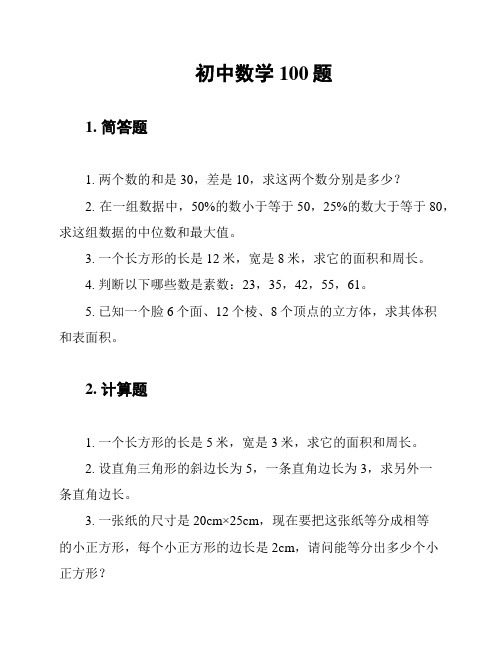 初中数学 100 题

1. 简答题

1. 两个数的和是 30，差是 10，求这两个数分别是多少？

2. 在一组数据中，50%的数小于等于 50，25%的数大于等于 80，求这组数据的中位数和最大值。

3. 一个长方形的长是 12 米，宽是 8 米，求它的面积和周长。

4. 判断以下哪些数是素数：23，35，42，55，61。

5. 已知一个脸 6 个面、12 个棱、8 个顶点的立方体，求其体积和表面积。

2. 计算题

1. 一个长方形的长是 5 米，宽是 3 米，求它的面积和周长。

2. 设直角三角形的斜边长为 5，一条直角边长为 3，求另外一条直角边长。

3. 一张纸的尺寸是 20cm×25cm，现在要把这张纸等分成相等的小正方形，每个小正方形的边长是 2cm，请问能等分出多少个小正方形？